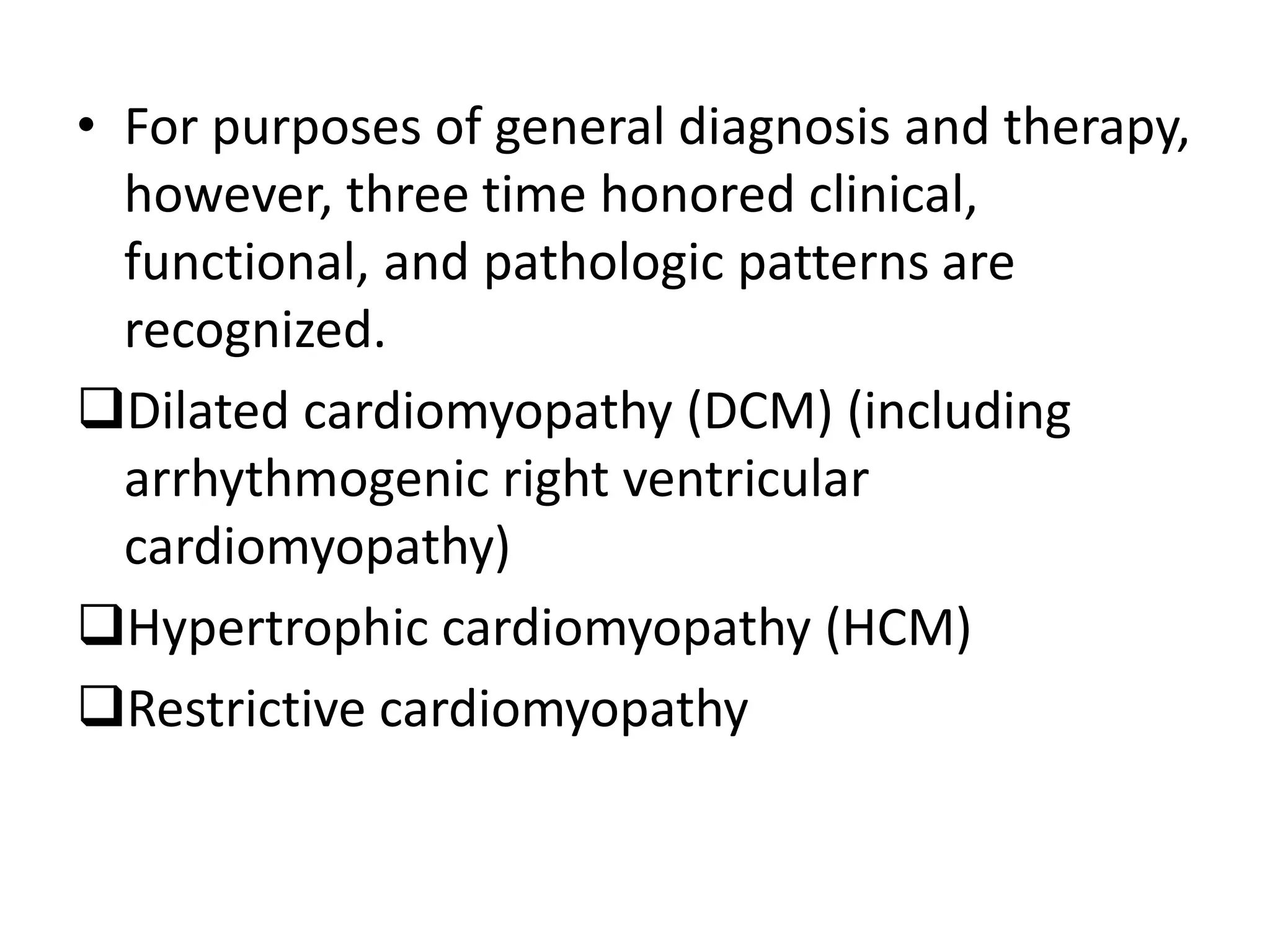 • For purposes of general diagnosis and therapy, however, three time honored clinical, functional, and pathologic patterns are recognized.

❑Dilated cardiomyopathy (DCM) (including arrhythmogenic right ventricular cardiomyopathy)

❑Hypertrophic cardiomyopathy (HCM)

❑Restrictive cardiomyopathy